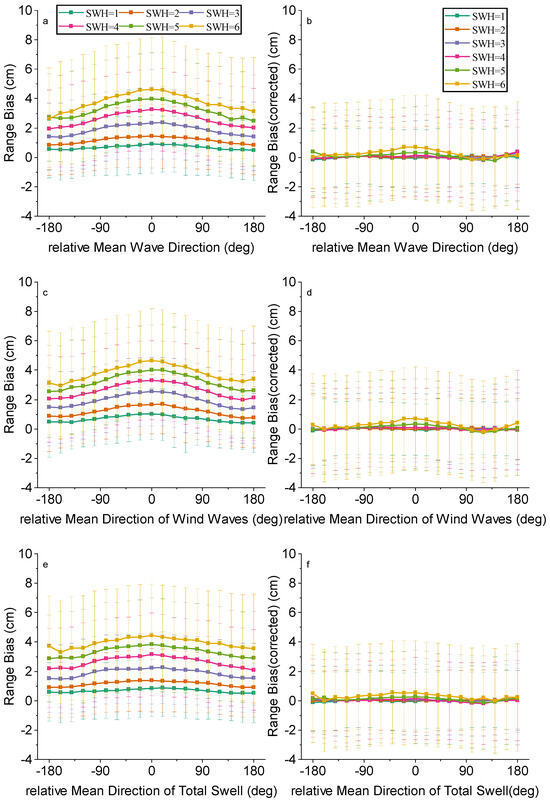 a

SWH=1 SWH=2 SWH=3 SWH=4 SWH=5 SWH=6

Range Bias (cm)

10 8 6 4 2 0 -2 -4

-180 -90 0 90 180

relative Mean Wave Direction (deg)

b

SWH=1 SWH=2 SWH=3 SWH=4 SWH=5 SWH=6

Range Bias(corrected) (cm)

10 8 6 4 2 0 -2 -4

-180 -90 0 90 180

relative Mean Wave Direction (deg)

c

Range Bias (cm)

10 8 6 4 2 0 -2 -4

-180 -90 0 90 180

relative Mean Direction of Wind Waves (deg)

d

Range Bias(corrected) (cm)

10 8 6 4 2 0 -2 -4

-180 -90 0 90 180

relative Mean Direction of Wind Waves (deg)

e

Range Bias (cm)

10 8 6 4 2 0 -2 -4

-180 -90 0 90 180

relative Mean Direction of Total Swell (deg)

f

Range Bias(corrected) (cm)

10 8 6 4 2 0 -2 -4

-180 -90 0 90 180

relative Mean Direction of Total Swell(deg)